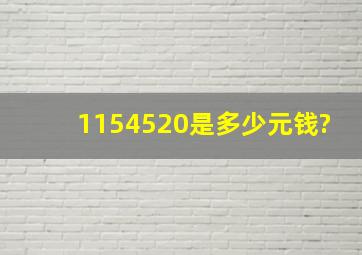 1154520是多少元钱?